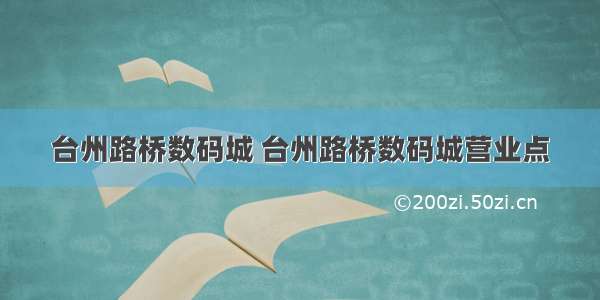 台州路桥数码城 台州路桥数码城营业点

©200zi.50zi.cn